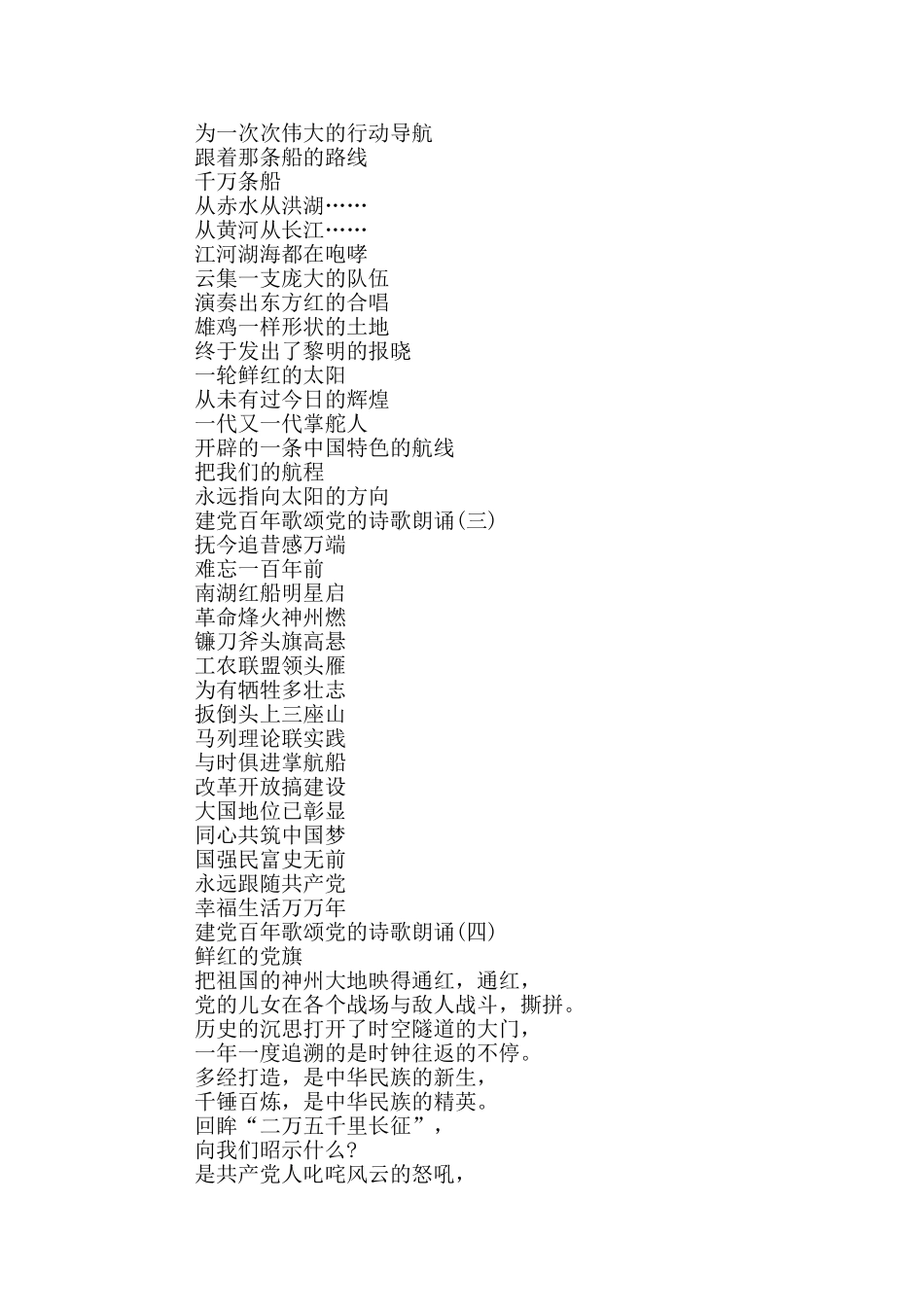 为一次次伟大的行动导航
跟着那条船的路线
千万条船
从赤水从洪湖……
从黄河从长江……
江河湖海都在咆哮
云集一支庞大的队伍
演奏出东方红的合唱
雄鸡一样形状的土地
终于发出了黎明的报晓
一轮鲜红的太阳
从未有过今日的辉煌
一代又一代掌舵人
开辟的一条中国特色的航线
把我们的航程
永远指向太阳的方向
建党百年歌颂党的诗歌朗诵(三)
抚今追昔感万端
难忘一百年前
南湖红船明星启
革命烽火神州燃
镰刀斧头旗高悬
工农联盟领头雁
为有牺牲多壮志
扳倒头上三座山
马列理论联实践
与时俱进掌航船
改革开放搞建设
大国地位已彰显
同心共筑中国梦
国强民富史无前
永远跟随共产党
幸福生活万万年
建党百年歌颂党的诗歌朗诵(四)
鲜红的党旗
把祖国的神州大地映得通红，通红，
党的儿女在各个战场与敌人战斗，撕拼。
历史的沉思打开了时空隧道的大门，
一年一度追溯的是时钟往返的不停。
多经打造，是中华民族的新生，
千锤百炼，是中华民族的精英。
回眸“二万五千里长征”，
向我们昭示什么?
是共产党人叱咤风云的怒吼，